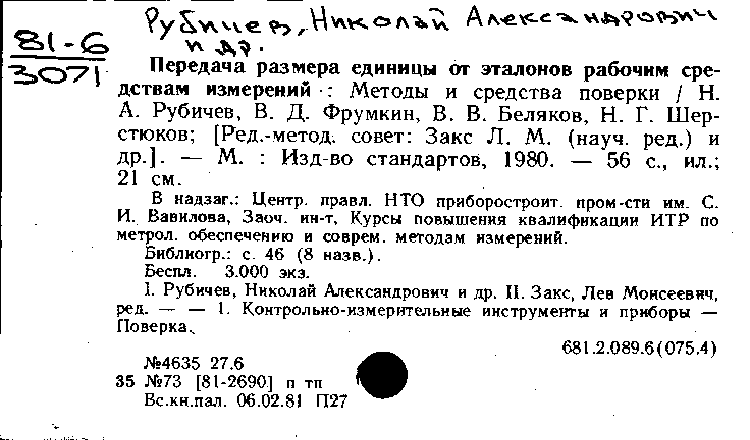 81-6
3071

Рубичев, Николай Александрович и др.

Передача размера единицы от эталонов рабочим средствам измерений : Методы и средства поверки / Н. А. Рубичев, В. Д. Фрумкин, В. В. Беляков, Н. Г. Шерстюков; [Ред.-метод. совет: Закс Л. М. (науч. ред.) и др.]. — М. : Изд-во стандартов, 1980. — 56 с., ил.; 21 см.

В надзаг.: Центр. правл. НТО приборостроит. пром-сти им. С. И. Вавилова, Заоч. ин-т, Курсы повышения квалификации ИТР по метрол. обеспечению и соврем. методам измерений.

Библиогр.: с. 46 (8 назв.).

Беспл. 3.000 экз.

I. Рубичев, Николай Александрович и др. II. Закс, Лев Моисеевич, ред. — — 1. Контрольно-измерительные инструменты и приборы — Поверка.

681.2.089.6(075.4)

№4635 27.6
35 №73 [81-2690] п тп
Вс.кн.пал. 06.02.81 П27